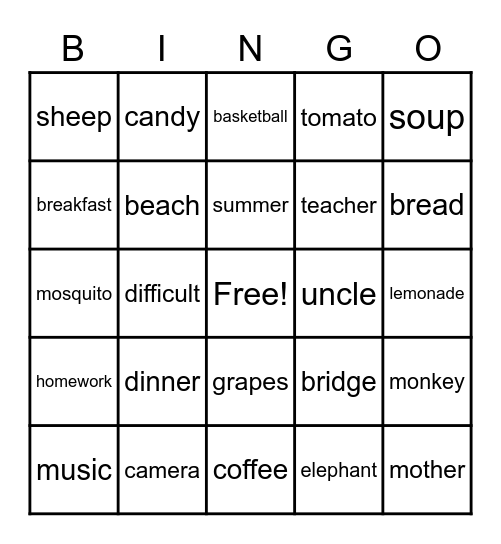 | B | I | N | G | O |
|---|---|---|---|---|
| sheep | candy | basketball | tomato | soup |
| breakfast | beach | summer | teacher | bread |
| mosquito | difficult | Free! | uncle | lemonade |
| homework | dinner | grapes | bridge | monkey |
| music | camera | coffee | elephant | mother |